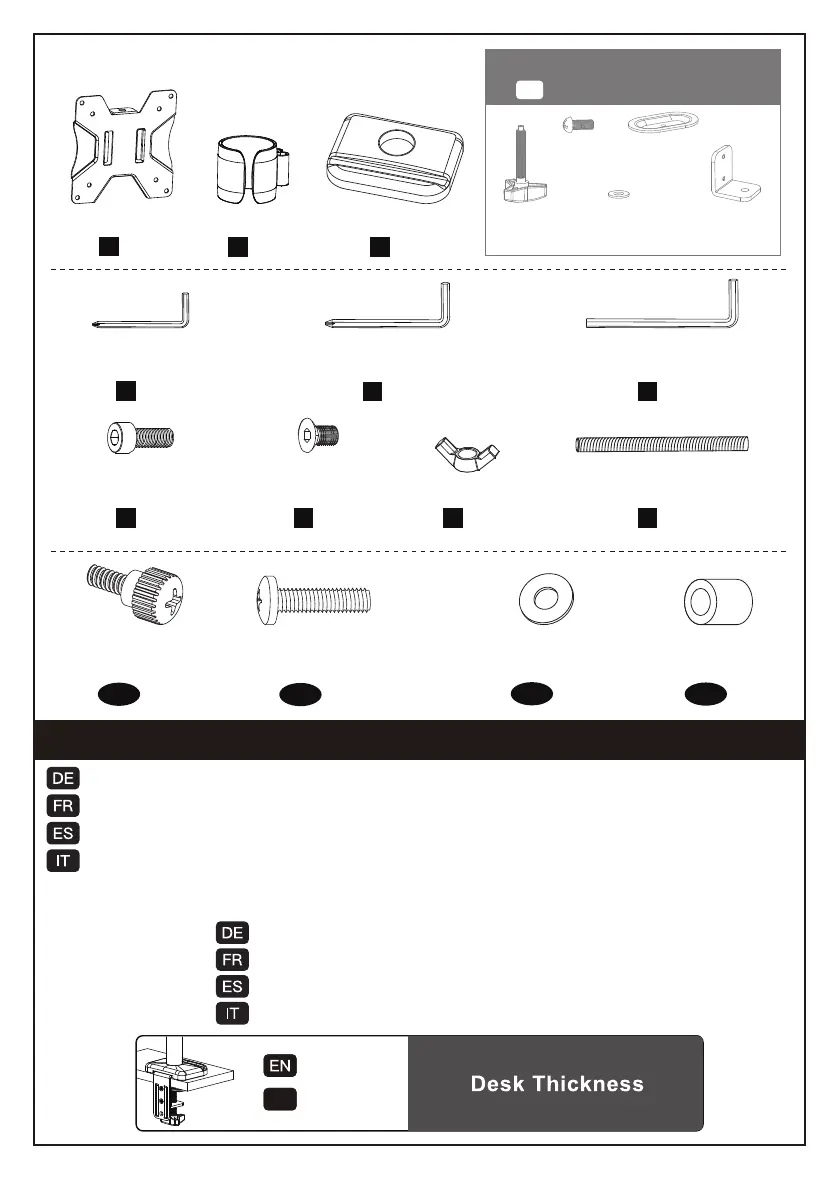 DE

FR

ES

IT

DE

FR

ES

IT

EN

Desk Thickness